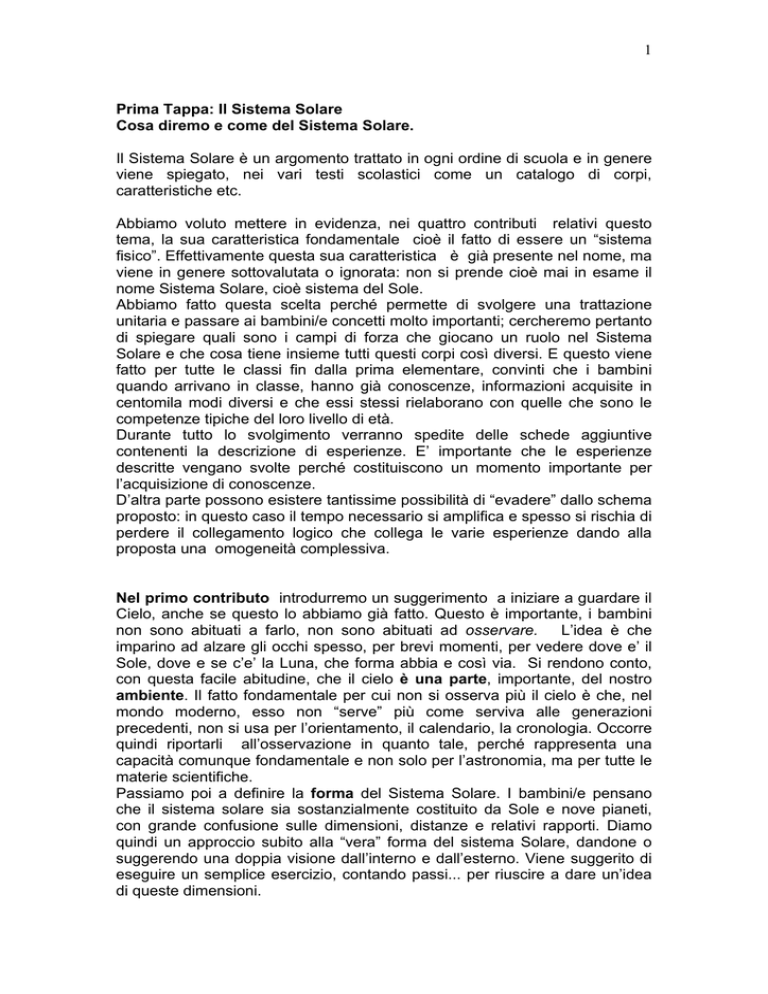 1

Prima Tappa: Il Sistema Solare
Cosa diremo e come del Sistema Solare.

Il Sistema Solare è un argomento trattato in ogni ordine di scuola e in genere viene spiegato, nei vari testi scolastici come un catalogo di corpi, caratteristiche etc.

Abbiamo voluto mettere in evidenza, nei quattro contributi relativi questo tema, la sua caratteristica fondamentale cioè il fatto di essere un "sistema fisico". Effettivamente questa sua caratteristica è già presente nel nome, ma viene in genere sottovalutata o ignorata: non si prende cioè mai in esame il nome Sistema Solare, cioè sistema del Sole.
Abbiamo fatto questa scelta perché permette di svolgere una trattazione unitaria e passare ai bambini/e concetti molto importanti; cercheremo pertanto di spiegare quali sono i campi di forza che giocano un ruolo nel Sistema Solare e che cosa tiene insieme tutti questi corpi così diversi. E questo viene fatto per tutte le classi fin dalla prima elementare, convinti che i bambini quando arrivano in classe, hanno già conoscenze, informazioni acquisite in centomila modi diversi e che essi stessi rielaborano con quelle che sono le competenze tipiche del loro livello di età.
Durante tutto lo svolgimento verranno spedite delle schede aggiuntive contenenti la descrizione di esperienze. E' importante che le esperienze descritte vengano svolte perché costituiscono un momento importante per l'acquisizione di conoscenze.
D'altra parte possono esistere tantissime possibilità di "evadere" dallo schema proposto: in questo caso il tempo necessario si amplifica e spesso si rischia di perdere il collegamento logico che collega le varie esperienze dando alla proposta una omogeneità complessiva.

Nel primo contributo introdurremo un suggerimento a iniziare a guardare il Cielo, anche se questo lo abbiamo già fatto. Questo è importante, i bambini non sono abituati a farlo, non sono abituati ad osservare. L'idea è che imparino ad alzare gli occhi spesso, per brevi momenti, per vedere dove e' il Sole, dove e se c'e' la Luna, che forma abbia e così via. Si rendono conto, con questa facile abitudine, che il cielo è una parte, importante, del nostro ambiente. Il fatto fondamentale per cui non si osserva più il cielo è che, nel mondo moderno, esso non "serve" più come serviva alle generazioni precedenti, non si usa per l'orientamento, il calendario, la cronologia. Occorre quindi riportarli all'osservazione in quanto tale, perché rappresenta una capacità comunque fondamentale e non solo per l'astronomia, ma per tutte le materie scientifiche.
Passiamo poi a definire la forma del Sistema Solare. I bambini/e pensano che il sistema solare sia sostanzialmente costituito da Sole e nove pianeti, con grande confusione sulle dimensioni, distanze e relativi rapporti. Diamo quindi un approccio subito alla "vera" forma del sistema Solare, dandone o suggerendo una doppia visione dall'interno e dall'esterno. Viene suggerito di eseguire un semplice esercizio, contando passi... per riuscire a dare un'idea di queste dimensioni.